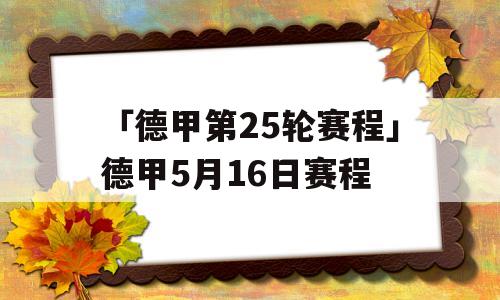 「德甲第25轮赛程」德甲5月16日赛程